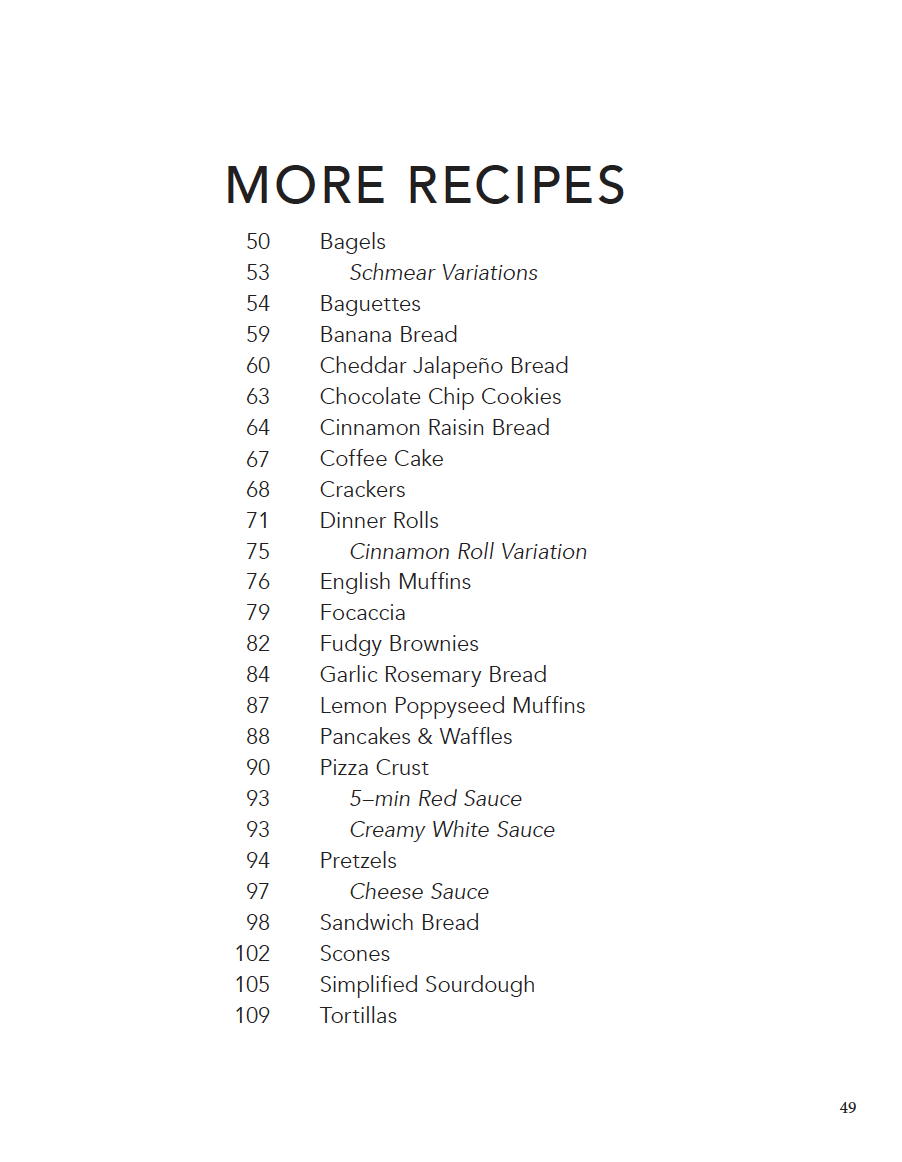 MORE RECIPES

50 Bagels
53 Schmear Variations
54 Baguettes
59 Banana Bread
60 Cheddar Jalapeño Bread
63 Chocolate Chip Cookies
64 Cinnamon Raisin Bread
67 Coffee Cake
68 Crackers
71 Dinner Rolls
75 Cinnamon Roll Variation
76 English Muffins
79 Focaccia
82 Fudgy Brownies
84 Garlic Rosemary Bread
87 Lemon Poppyseed Muffins
88 Pancakes & Waffles
90 Pizza Crust
93 5–min Red Sauce
93 Creamy White Sauce
94 Pretzels
97 Cheese Sauce
98 Sandwich Bread
102 Scones
105 Simplified Sourdough
109 Tortillas

49